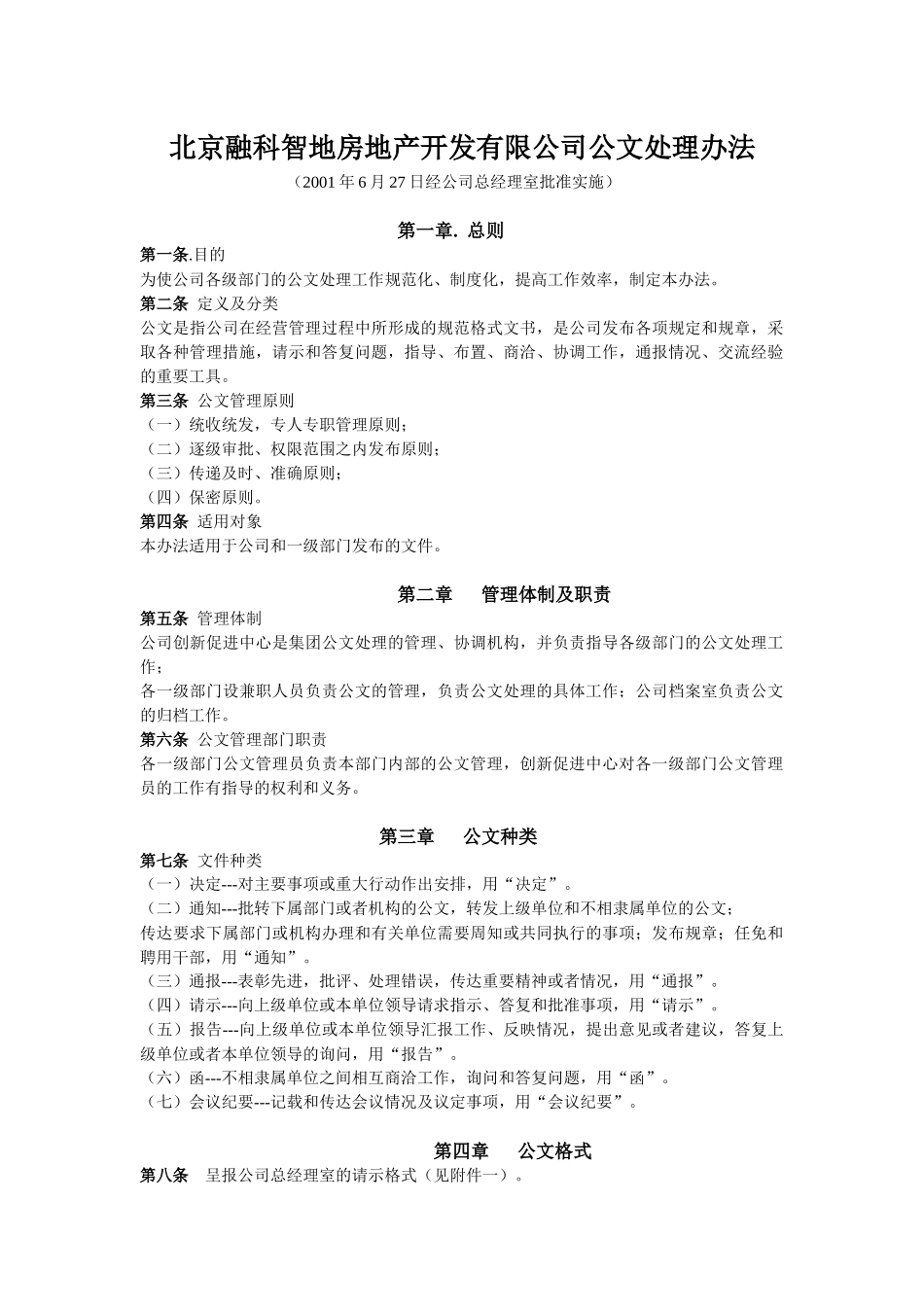 北京融科智地房地产开发有限公司公文处理办法

（2001 年 6 月 27 日经公司总经理室批准实施）

第一章. 总则

第一条.目的

为使公司各级部门的公文处理工作规范化、制度化，提高工作效率，制定本办法。

第二条 定义及分类

公文是指公司在经营管理过程中所形成的规范格式文书，是公司发布各项规定和规章，采取各种管理措施，请示和答复问题，指导、布置、商洽、协调工作，通报情况、交流经验的重要工具。

第三条 公文管理原则

（一）统收统发，专人专职管理原则；

（二）逐级审批、权限范围之内发布原则；

（三）传递及时、准确原则；

（四）保密原则。

第四条 适用对象

本办法适用于公司和一级部门发布的文件。

第二章 管理体制及职责

第五条 管理体制

公司创新促进中心是集团公文处理的管理、协调机构，并负责指导各级部门的公文处理工作；

各一级部门设兼职人员负责公文的管理，负责公文处理的具体工作；公司档案室负责公文的归档工作。

第六条 公文管理部门职责

各一级部门公文管理员负责本部门内部的公文管理，创新促进中心对各一级部门公文管理员的工作有指导的权利和义务。

第三章 公文种类

第七条 文件种类

（一）决定---对主要事项或重大行动作出安排，用“决定”。

（二）通知---批转下属部门或者机构的公文，转发上级单位和不相隶属单位的公文；

传达要求下属部门或机构办理和有关单位需要周知或共同执行的事项；发布规章；任免和聘用干部，用“通知”。

（三）通报---表彰先进，批评、处理错误，传达重要精神或者情况，用“通报”。

（四）请示---向上级单位或本单位领导请求指示、答复和批准事项，用“请示”。

（五）报告---向上级单位或本单位领导汇报工作、反映情况，提出意见或者建议，答复上级单位或者本单位领导的询问，用“报告”。

（六）函---不相隶属单位之间相互商洽工作，询问和答复问题，用“函”。

（七）会议纪要---记载和传达会议情况及议定事项，用“会议纪要”。

第四章 公文格式

第八条 呈报公司总经理室的请示格式（见附件一）。